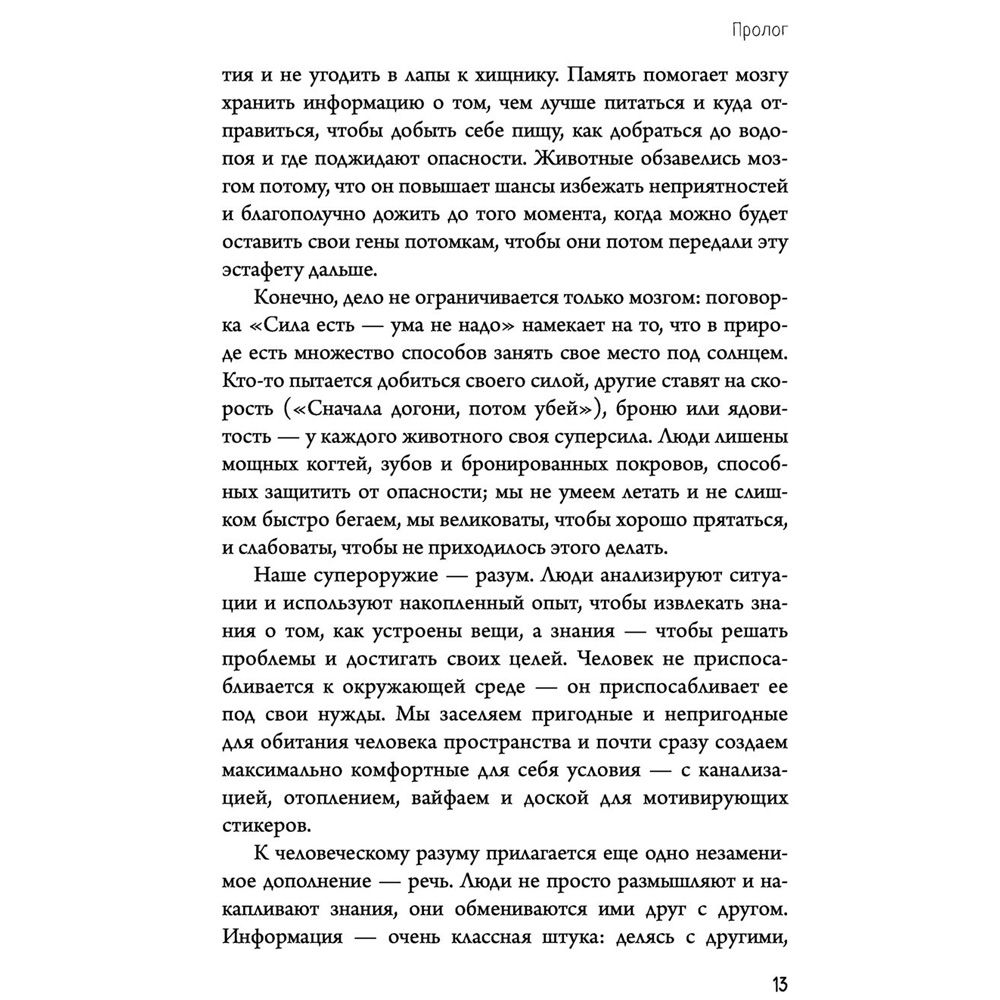 Пролог

тия и не угодить в лапы к хищнику. Память помогает мозгу хранить информацию о том, чем лучше питаться и куда отправиться, чтобы добыть себе пищу, как добраться до водопоя и где поджидают опасности. Животные обзавелись мозгом потому, что он повышает шансы избежать неприятностей и благополучно дожить до того момента, когда можно будет оставить свои гены потомкам, чтобы они потом передали эту эстафету дальше.

Конечно, дело не ограничивается только мозгом: поговорка «Сила есть — ума не надо» намекает на то, что в природе есть множество способов занять свое место под солнцем. Кто-то пытается добиться своего силой, другие ставят на скорость («Сначала догони, потом убей»), броню или ядовитость — у каждого животного своя суперсила. Люди лишены мощных когтей, зубов и бронированных покровов, способных защитить от опасности; мы не умеем летать и не слишком быстро бегаем, мы великоваты, чтобы хорошо прятаться, и слабоваты, чтобы не приходилось этого делать.

Наше супероружие — разум. Люди анализируют ситуации и используют накопленный опыт, чтобы извлекать знания о том, как устроены вещи, а знания — чтобы решать проблемы и достигать своих целей. Человек не приспосабливается к окружающей среде — он приспосабливает ее под свои нужды. Мы заселяем пригодные и непригодные для обитания человека пространства и почти сразу создаем максимально комфортные для себя условия — с канализацией, отоплением, вайфаем и доской для мотивирующих стикеров.

К человеческому разуму прилагается еще одно незаменимое дополнение — речь. Люди не просто размышляют и накапливают знания, они обмениваются ими друг с другом. Информация — очень классная штука: делясь с другими,

13